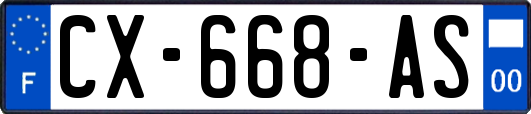 F
CX-668-AS
00